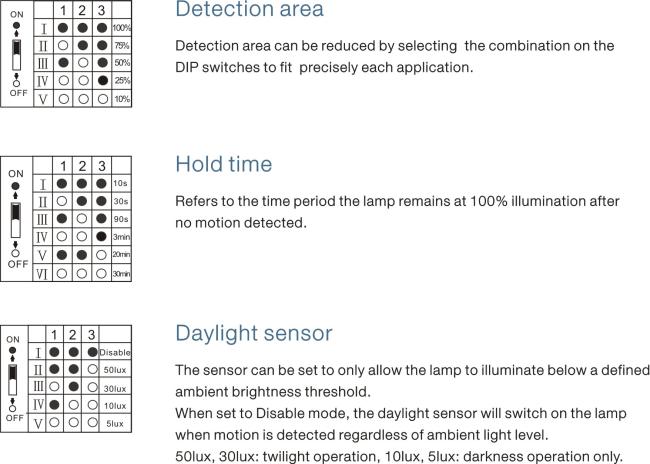 ON

OFF

|  | 1 | 2 | 3 |  |
|---|---|---|---|---|
| I | ● | ● | ● | 100% |
| II | ○ | ● | ● | 75% |
| III | ● | ○ | ● | 50% |
| IV | ○ | ○ | ● | 25% |
| V | ○ | ○ | ○ | 10% |

Detection area

Detection area can be reduced by selecting the combination on the DIP switches to fit precisely each application.

ON

OFF

|  | 1 | 2 | 3 |  |
|---|---|---|---|---|
| I | ● | ● | ● | 10s |
| II | ○ | ● | ● | 30s |
| III | ● | ○ | ● | 90s |
| IV | ○ | ○ | ● | 3min |
| V | ● | ● | ○ | 20min |
| VI | ○ | ○ | ○ | 30min |

Hold time

Refers to the time period the lamp remains at 100% illumination after no motion detected.

ON

OFF

|  | 1 | 2 | 3 |  |
|---|---|---|---|---|
| I | ● | ● | ● | Disable |
| II | ● | ● | ○ | 50lux |
| III | ○ | ● | ○ | 30lux |
| IV | ● | ○ | ○ | 10lux |
| V | ○ | ○ | ○ | 5lux |

Daylight sensor

The sensor can be set to only allow the lamp to illuminate below a defined ambient brightness threshold.
When set to Disable mode, the daylight sensor will switch on the lamp when motion is detected regardless of ambient light level.
50lux, 30lux: twilight operation, 10lux, 5lux: darkness operation only.